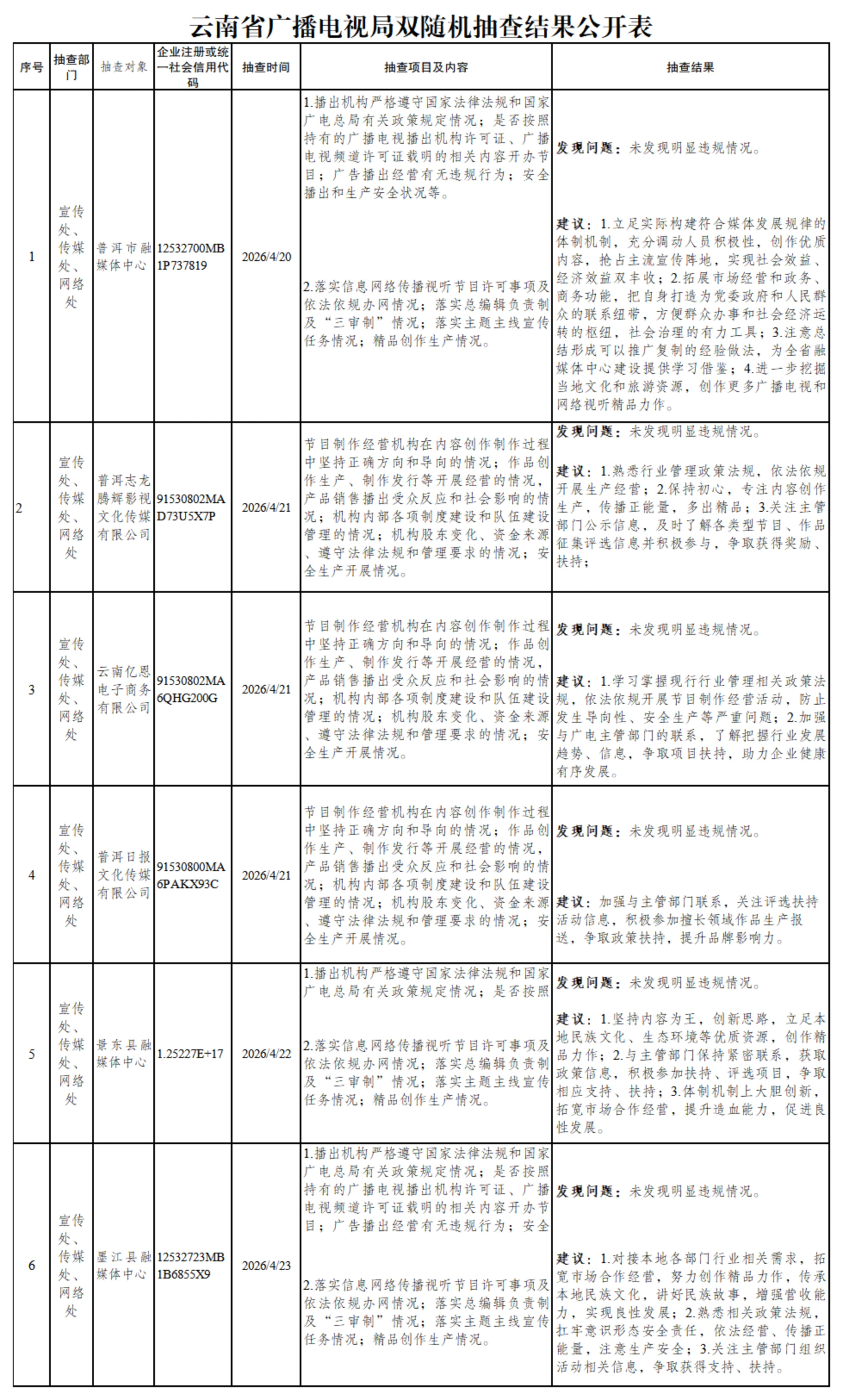 云南省广播电视局双随机抽查结果公开表

| 序号 | 抽查部门 | 抽查对象 | 企业注册或统一社会信用代码 | 抽查时间 | 抽查项目及内容 | 抽查结果 |
|---|---|---|---|---|---|---|
| 1 | 宣传处、传媒处、网络处 | 普洱市融媒体中心 | 12532700MB1P737819 | 2026/4/20 | 1.播出机构严格遵守国家法律法规和国家广电总局有关政策规定情况；是否按照持有的广播电视播出机构许可证、广播电视频道许可证载明的相关内容开办节目；广告播出经营有无违规行为；安全播出和生产安全状况等。 2.落实信息网络传播视听节目许可事项及依法依规办网情况；落实总编辑负责制及“三审制”情况；落实主题主线宣传任务情况；精品创作生产情况。 | 发现问题：未发现明显违规情况。 建议：1.立足实际构建符合媒体发展规律的体制机制，充分调动人员积极性，创作优质内容，抢占主流宣传阵地，实现社会效益、经济效益双丰收；2.拓展市场经营和政务、商务功能，把自身打造为党委政府和人民群众的联系纽带，方便群众办事和社会经济运转的枢纽，社会治理的有力工具；3.注意总结形成可以推广复制的经验做法，为全省融媒体中心建设提供学习借鉴；4.进一步挖掘当地文化和旅游资源，创作更多广播电视和网络视听精品力作。 |
| 2 | 宣传处、传媒处、网络处 | 普洱志龙腾辉影视文化传媒有限公司 | 91530802MAD73U5X7P | 2026/4/21 | 节目制作经营机构在内容创作制作过程中坚持正确方向和导向的情况；作品创作生产、制作发行等开展经营的情况，产品销售播出受众反应和社会影响的情况；机构内部各项制度建设和队伍建设管理的情况；机构股东变化、资金来源、遵守法律法规和管理要求的情况；安全生产开展情况。 | 发现问题：未发现明显违规情况。 建议：1.熟悉行业管理政策法规，依法依规开展生产经营；2.保持初心，专注内容创作生产，传播正能量，多出精品；3.关注主管部门公示信息，及时了解各类型节目、作品征集评选信息并积极参与，争取获得奖励、扶持； |
| 3 | 宣传处、传媒处、网络处 | 云南亿恩电子商务有限公司 | 91530802MA6QHG200G | 2026/4/21 | 节目制作经营机构在内容创作制作过程中坚持正确方向和导向的情况；作品创作生产、制作发行等开展经营的情况，产品销售播出受众反应和社会影响的情况；机构内部各项制度建设和队伍建设管理的情况；机构股东变化、资金来源、遵守法律法规和管理要求的情况；安全生产开展情况。 | 发现问题：未发现明显违规情况。 建议：1.学习掌握现行行业管理相关政策法规，依法依规开展节目制作经营活动，防止发生导向性、安全生产等严重问题；2.加强与广电主管部门的联系，了解把握行业发展趋势、信息，争取项目扶持，助力企业健康有序发展。 |
| 4 | 宣传处、传媒处、网络处 | 普洱日报文化传媒有限公司 | 91530800MA6PAKX93C | 2026/4/21 | 节目制作经营机构在内容创作制作过程中坚持正确方向和导向的情况；作品创作生产、制作发行等开展经营的情况，产品销售播出受众反应和社会影响的情况；机构内部各项制度建设和队伍建设管理的情况；机构股东变化、资金来源、遵守法律法规和管理要求的情况；安全生产开展情况。 | 发现问题：未发现明显违规情况。 建议：加强与主管部门联系，关注评选扶持活动信息，积极参加擅长领域作品生产报送，争取政策扶持，提升品牌影响力。 |
| 5 | 宣传处、传媒处、网络处 | 景东县融媒体中心 | 1.25227E+17 | 2026/4/22 | 1.播出机构严格遵守国家法律法规和国家广电总局有关政策规定情况；是否按照 2.落实信息网络传播视听节目许可事项及依法依规办网情况；落实总编辑负责制及“三审制”情况；落实主题主线宣传任务情况；精品创作生产情况。 | 发现问题：未发现明显违规情况。 建议：1.坚持内容为王，创新思路，立足本地民族文化、生态环境等优质资源，创作精品力作；2.与主管部门保持紧密联系，获取政策信息，积极参加扶持、评选项目，争取相应支持、扶持；3.体制机制上大胆创新，拓宽市场合作经营，提升造血能力，促进良性发展。 |
| 6 | 宣传处、传媒处、网络处 | 墨江县融媒体中心 | 12532723MB1B6855X9 | 2026/4/23 | 1.播出机构严格遵守国家法律法规和国家广电总局有关政策规定情况；是否按照持有的广播电视播出机构许可证、广播电视频道许可证载明的相关内容开办节目；广告播出经营有无违规行为；安全 2.落实信息网络传播视听节目许可事项及依法依规办网情况；落实总编辑负责制及“三审制”情况；落实主题主线宣传任务情况；精品创作生产情况。 | 发现问题：未发现明显违规情况。 建议：1.对接本地各部门行业相关需求，拓宽市场合作经营，努力创作精品力作，传承本地民族文化，讲好民族故事，增强营收能力，实现良性发展；2.熟悉相关政策法规，扛牢意识形态安全责任，依法经营、传播正能量，注意生产安全；3.关注主管部门组织活动相关信息，争取获得支持、扶持。 |